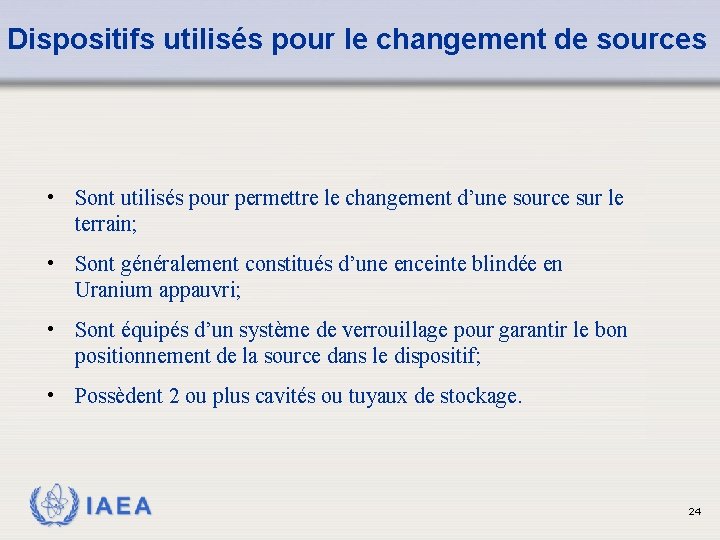 Dispositifs utilisés pour le changement de sources

• Sont utilisés pour permettre le changement d’une source sur le terrain;

• Sont généralement constitués d’une enceinte blindée en Uranium appauvri;

• Sont équipés d’un système de verrouillage pour garantir le bon positionnement de la source dans le dispositif;

• Possèdent 2 ou plus cavités ou tuyaux de stockage.

IAEA

24